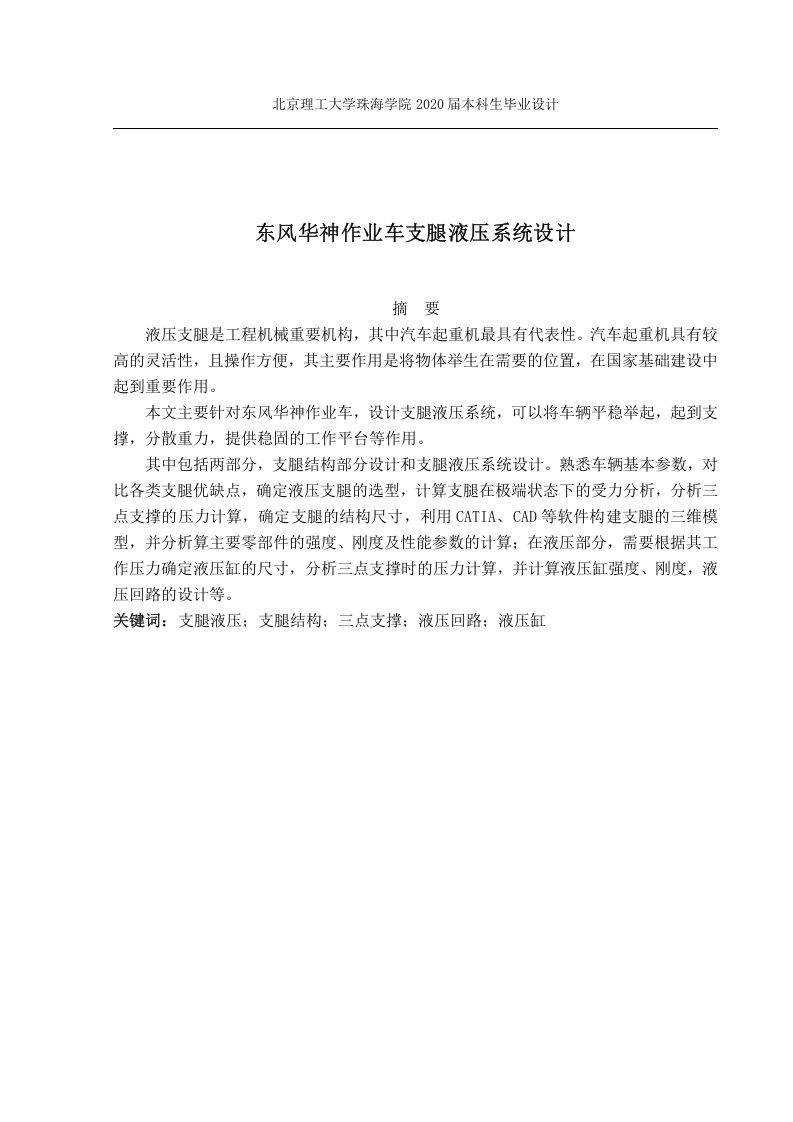 北京理工大学珠海学院 2020 届本科生毕业设计

东风华神作业车支腿液压系统设计

摘 要

液压支腿是工程机械重要机构，其中汽车起重机最具有代表性。汽车起重机具有较高的灵活性，且操作方便，其主要作用是将物体举生在需要的位置，在国家基础建设中起到重要作用。

本文主要针对东风华神作业车，设计支腿液压系统，可以将车辆平稳举起，起到支撑，分散重力，提供稳固的工作平台等作用。

其中包括两部分，支腿结构部分设计和支腿液压系统设计。熟悉车辆基本参数，对比各类支腿优缺点，确定液压支腿的选型，计算支腿在极端状态下的受力分析，分析三点支撑的压力计算，确定支腿的结构尺寸，利用 CATIA、CAD 等软件构建支腿的三维模型，并分析算主要零部件的强度、刚度及性能参数的计算；在液压部分，需要根据其工作压力确定液压缸的尺寸，分析三点支撑时的压力计算，并计算液压缸强度、刚度，液压回路的设计等。

关键词：支腿液压；支腿结构；三点支撑；液压回路；液压缸